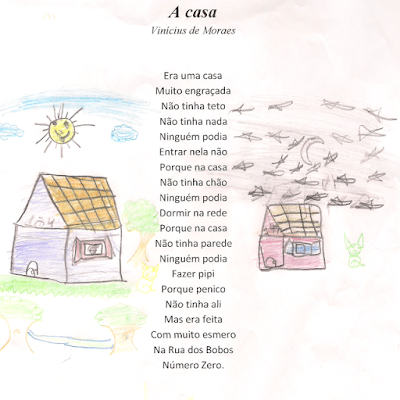 A casa
Vinícius de Moraes

Era uma casa
Muito engraçada
Não tinha teto
Não tinha nada
Ninguém podia
Entrar nela não
Porque na casa
Não tinha chão
Ninguém podia
Dormir na rede
Porque na casa
Não tinha parede
Ninguém podia
Fazer pipi
Porque penico
Não tinha ali
Mas era feita
Com muito esmero
Na Rua dos Bobos
Número Zero.